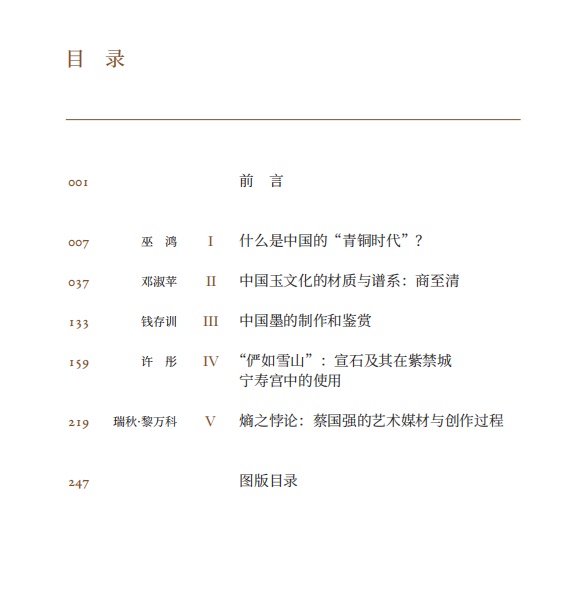 目 录

001 前 言

007 巫 鸿 I 什么是中国的“青铜时代”？

037 邓淑苹 II 中国玉文化的材质与谱系：商至清

133 钱存训 III 中国墨的制作和鉴赏

159 许 彤 IV “俨如雪山”：宣石及其在紫禁城宁寿宫中的使用

219 瑞秋·黎万科 V 熵之悖论：蔡国强的艺术媒材与创作过程

247 图版目录